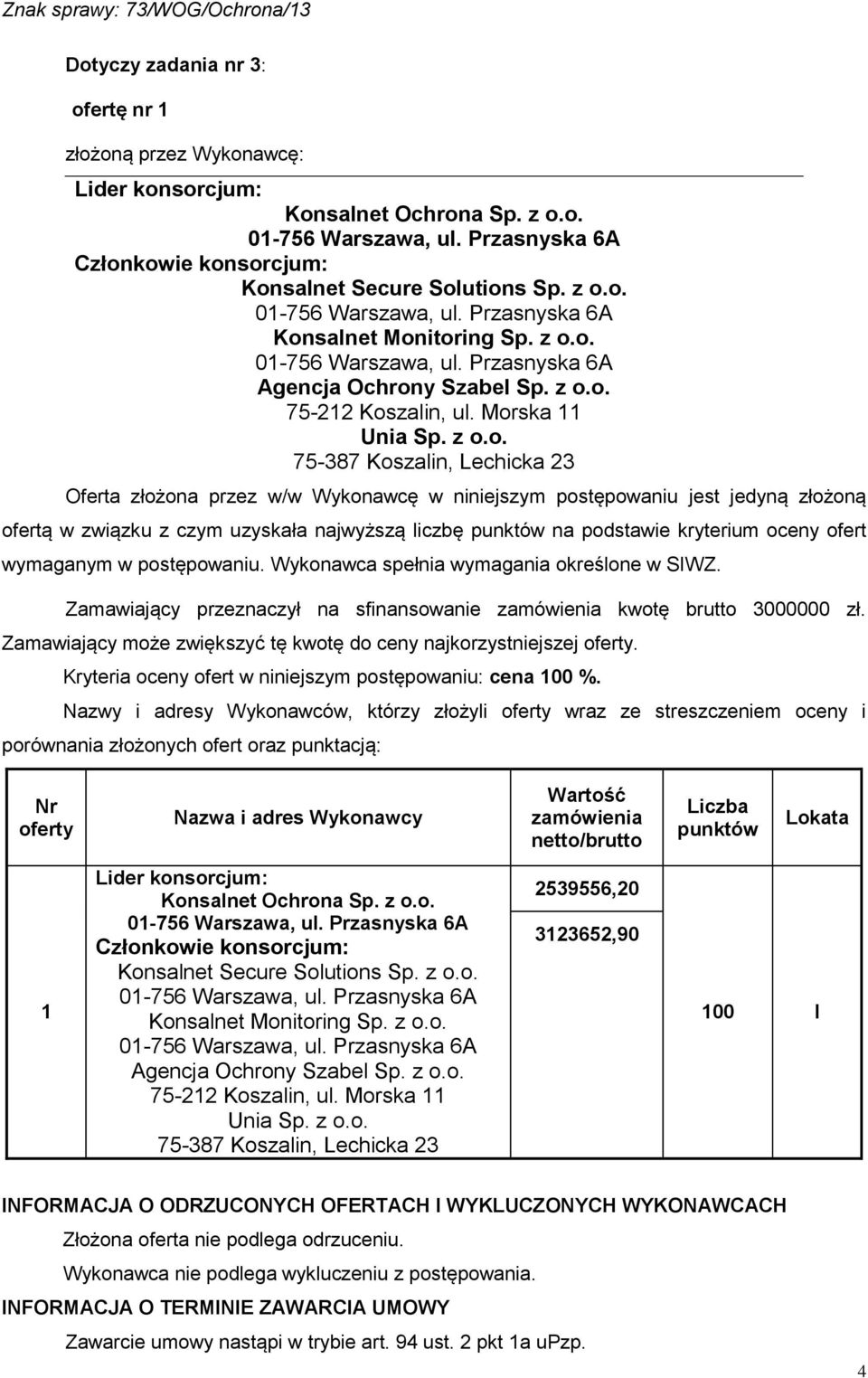 Znak sprawy: 73/WOG/Ochrona/13

Dotyczy zadania nr 3:

ofertę nr 1

złożoną przez Wykonawcę:

Lider konsorcjum:
Konsalnet Ochrona Sp. z o.o.
01-756 Warszawa, ul. Przasnyska 6A
Członkowie konsorcjum:
Konsalnet Secure Solutions Sp. z o.o.
01-756 Warszawa, ul. Przasnyska 6A
Konsalnet Monitoring Sp. z o.o.
01-756 Warszawa, ul. Przasnyska 6A
Agencja Ochrony Szabel Sp. z o.o.
75-212 Koszalin, ul. Morska 11
Unia Sp. z o.o.
75-387 Koszalin, Lechicka 23

Oferta złożona przez w/w Wykonawcę w niniejszym postępowaniu jest jedyną złożoną ofertą w związku z czym uzyskała najwyższą liczbę punktów na podstawie kryterium oceny ofert wymaganym w postępowaniu. Wykonawca spełnia wymagania określone w SIWZ.

Zamawiający przeznaczył na sfinansowanie zamówienia kwotę brutto 3000000 zł. Zamawiający może zwiększyć tę kwotę do ceny najkorzystniejszej oferty.

Kryteria oceny ofert w niniejszym postępowaniu: cena 100 %.

Nazwy i adresy Wykonawców, którzy złożyli oferty wraz ze streszczeniem oceny i porównania złożonych ofert oraz punktacją:

| Nr oferty | Nazwa i adres Wykonawcy | Wartość zamówienia netto/brutto | Liczba punktów | Lokata |
|---|---|---|---|---|
| 1 | Lider konsorcjum: Konsalnet Ochrona Sp. z o.o. 01-756 Warszawa, ul. Przasnyska 6A Członkowie konsorcjum: Konsalnet Secure Solutions Sp. z o.o. 01-756 Warszawa, ul. Przasnyska 6A Konsalnet Monitoring Sp. z o.o. 01-756 Warszawa, ul. Przasnyska 6A Agencja Ochrony Szabel Sp. z o.o. 75-212 Koszalin, ul. Morska 11 Unia Sp. z o.o. 75-387 Koszalin, Lechicka 23 | 2539556,20 3123652,90 | 100 | I |

INFORMACJA O ODRZUCONYCH OFERTACH I WYKLUCZONYCH WYKONAWCACH

Złożona oferta nie podlega odrzuceniu.

Wykonawca nie podlega wykluczeniu z postępowania.

INFORMACJA O TERMINIE ZAWARCIA UMOWY

Zawarcie umowy nastąpi w trybie art. 94 ust. 2 pkt 1a uPzp.

4